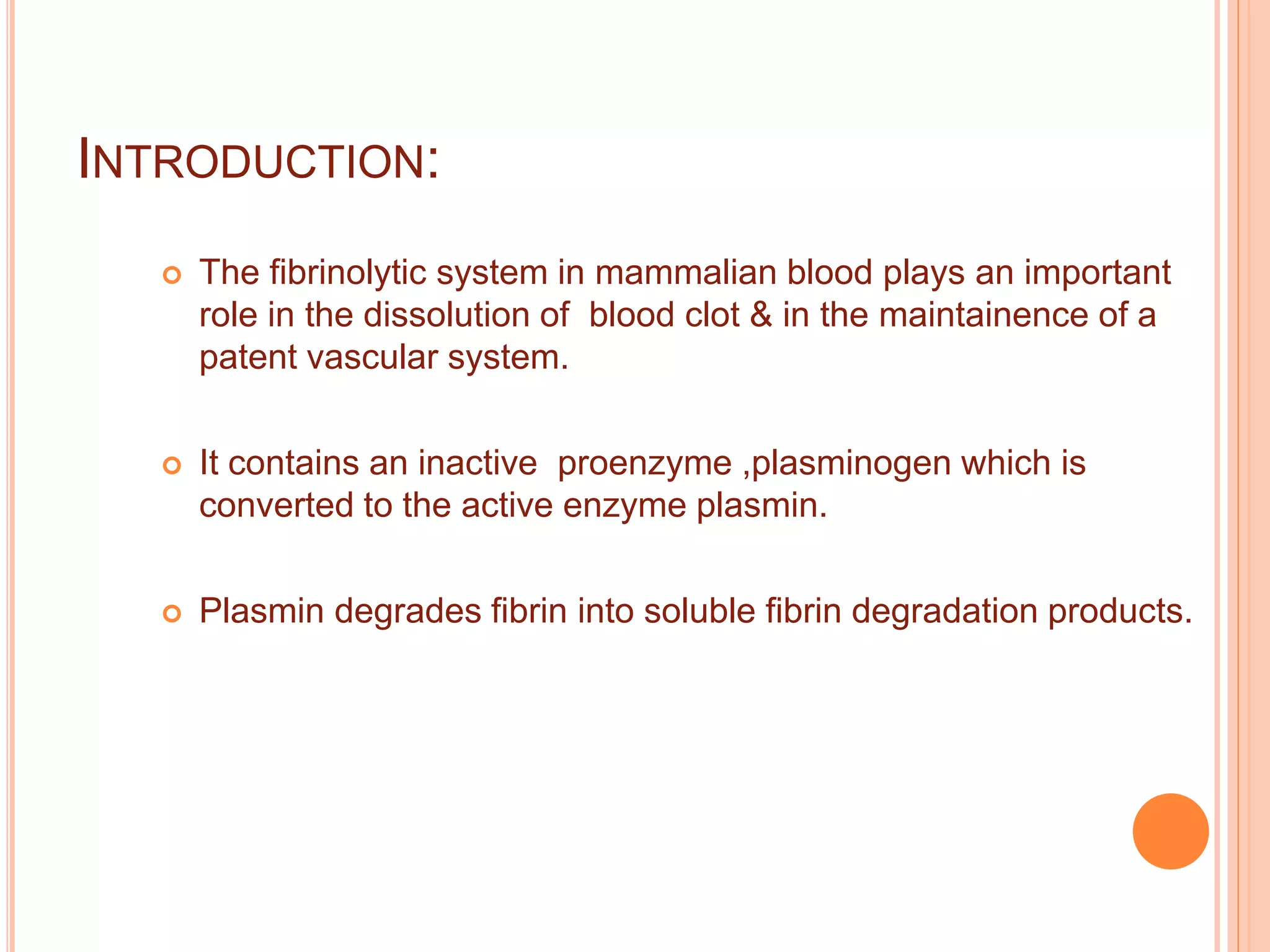 INTRODUCTION:

The fibrinolytic system in mammalian blood plays an important role in the dissolution of blood clot & in the maintainence of a patent vascular system.

It contains an inactive proenzyme ,plasminogen which is converted to the active enzyme plasmin.

Plasmin degrades fibrin into soluble fibrin degradation products.